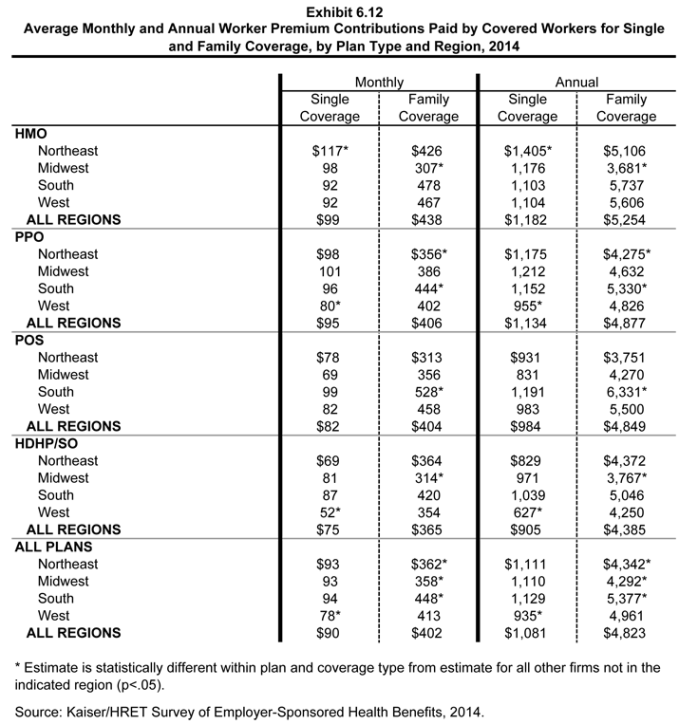 Exhibit 6.12
Average Monthly and Annual Worker Premium Contributions Paid by Covered Workers for Single and Family Coverage, by Plan Type and Region, 2014

| | Monthly | | Annual | |
|---|---|---|---|---|
| | Single Coverage | Family Coverage | Single Coverage | Family Coverage |
| HMO | | | | |
| Northeast | $117* | $426 | $1,405* | $5,106 |
| Midwest | 98 | 307* | 1,176 | 3,681* |
| South | 92 | 478 | 1,103 | 5,737 |
| West | 92 | 467 | 1,104 | 5,606 |
| ALL REGIONS | $99 | $438 | $1,182 | $5,254 |
| PPO | | | | |
| Northeast | $98 | $356* | $1,175 | $4,275* |
| Midwest | 101 | 386 | 1,212 | 4,632 |
| South | 96 | 444* | 1,152 | 5,330* |
| West | 80* | 402 | 955* | 4,826 |
| ALL REGIONS | $95 | $406 | $1,134 | $4,877 |
| POS | | | | |
| Northeast | $78 | $313 | $931 | $3,751 |
| Midwest | 69 | 356 | 831 | 4,270 |
| South | 99 | 528* | 1,191 | 6,331* |
| West | 82 | 458 | 983 | 5,500 |
| ALL REGIONS | $82 | $404 | $984 | $4,849 |
| HDHP/SO | | | | |
| Northeast | $69 | $364 | $829 | $4,372 |
| Midwest | 81 | 314* | 971 | 3,767* |
| South | 87 | 420 | 1,039 | 5,046 |
| West | 52* | 354 | 627* | 4,250 |
| ALL REGIONS | $75 | $365 | $905 | $4,385 |
| ALL PLANS | | | | |
| Northeast | $93 | $362* | $1,111 | $4,342* |
| Midwest | 93 | 358* | 1,110 | 4,292* |
| South | 94 | 448* | 1,129 | 5,377* |
| West | 78* | 413 | 935* | 4,961 |
| ALL REGIONS | $90 | $402 | $1,081 | $4,823 |

* Estimate is statistically different within plan and coverage type from estimate for all other firms not in the indicated region (p<.05).

Source: Kaiser/HRET Survey of Employer-Sponsored Health Benefits, 2014.